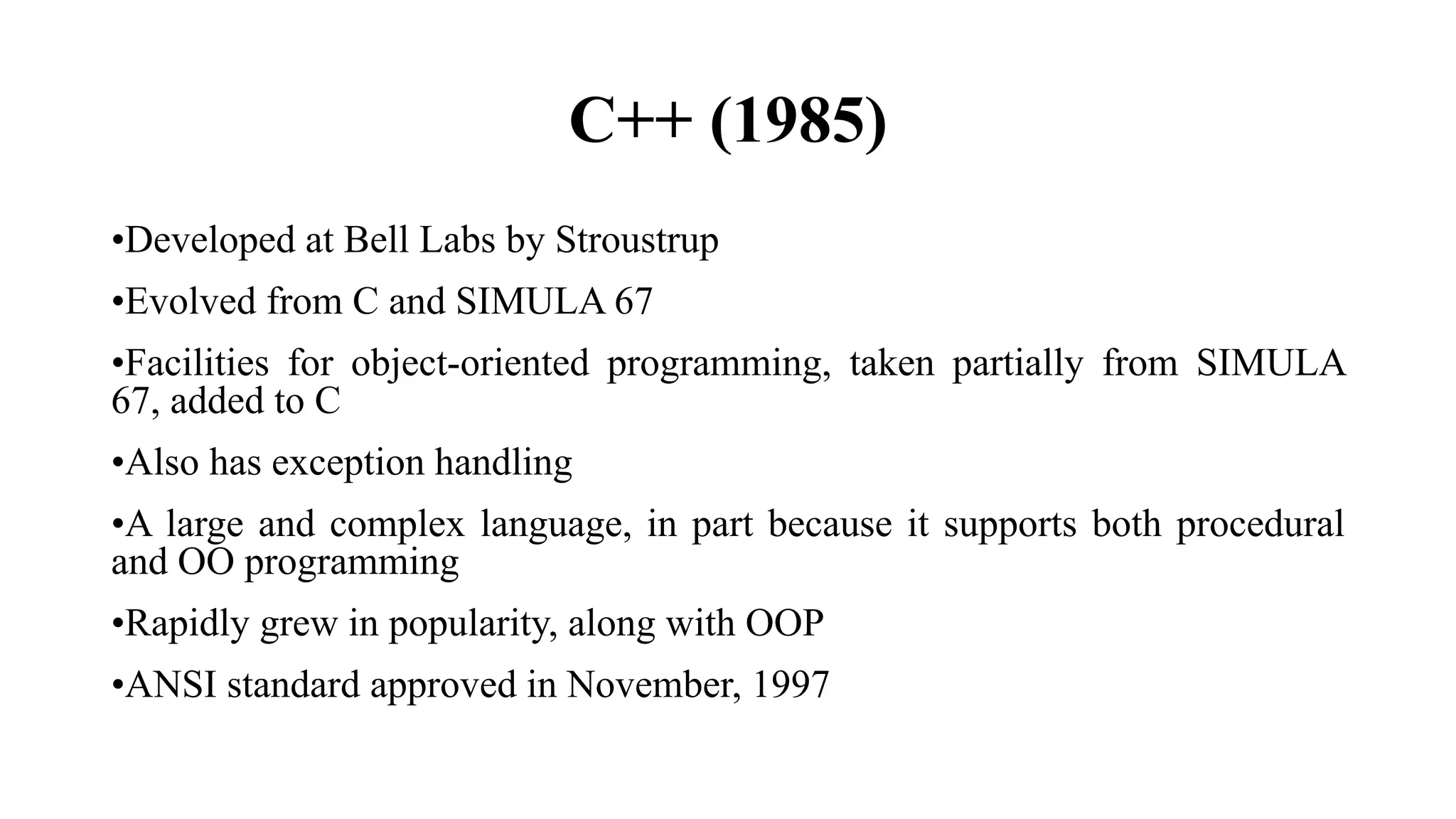 C++ (1985)

•Developed at Bell Labs by Stroustrup

•Evolved from C and SIMULA 67

•Facilities for object-oriented programming, taken partially from SIMULA 67, added to C

•Also has exception handling

•A large and complex language, in part because it supports both procedural and OO programming

•Rapidly grew in popularity, along with OOP

•ANSI standard approved in November, 1997